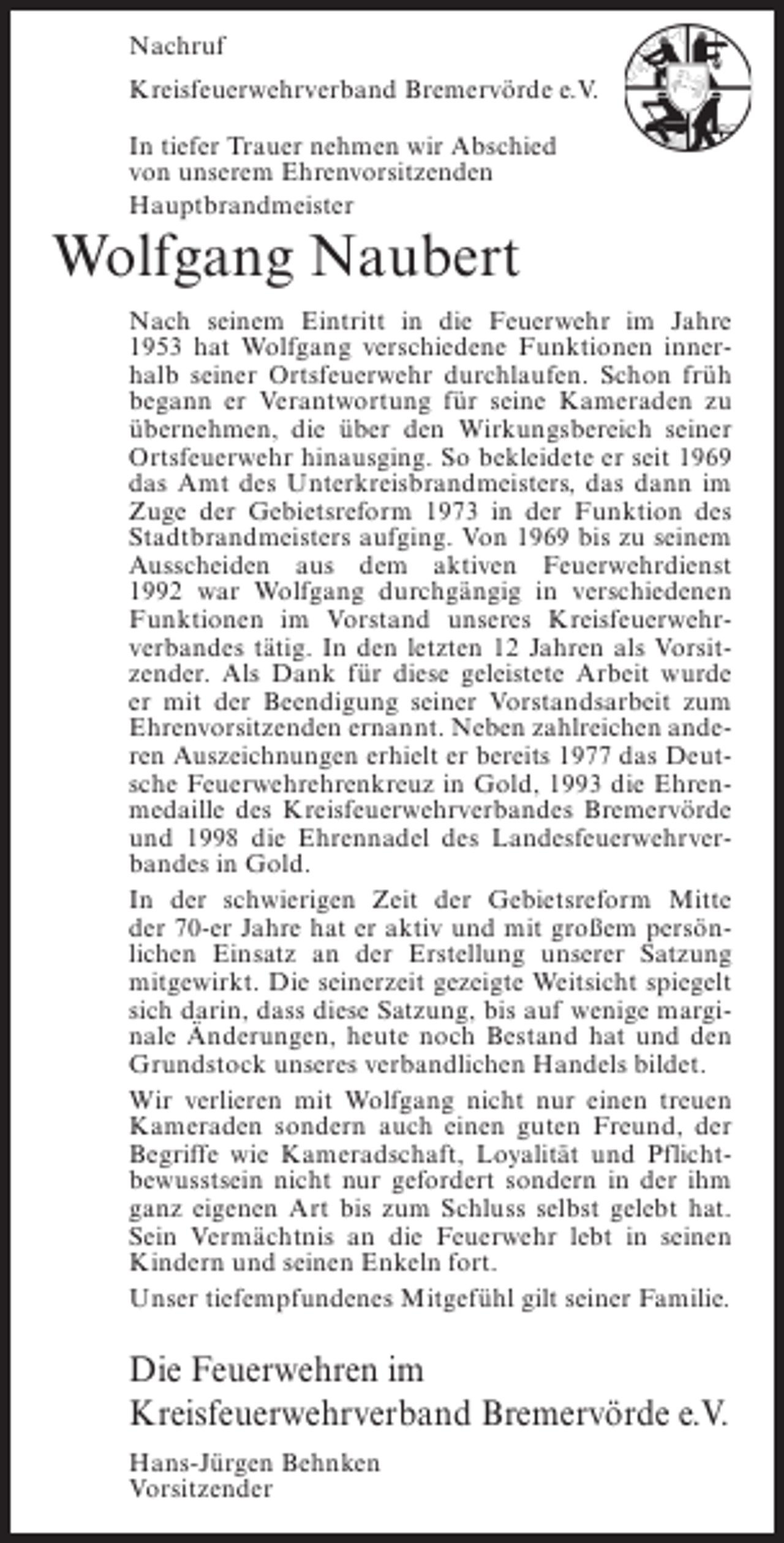 Nachruf

Kreisfeuerwehrverband Bremervörde e.V.

In tiefer Trauer nehmen wir Abschied von unserem Ehrenvorsitzenden

Hauptbrandmeister

Wolfgang Naubert

Nach seinem Eintritt in die Feuerwehr im Jahre 1953 hat Wolfgang verschiedene Funktionen innerhalb seiner Ortsfeuerwehr durchlaufen. Schon früh begann er Verantwortung für seine Kameraden zu übernehmen, die über den Wirkungsbereich seiner Ortsfeuerwehr hinausging. So bekleidete er seit 1969 das Amt des Unterkreisbrandmeisters, das dann im Zuge der Gebietsreform 1973 in der Funktion des Stadtbrandmeisters aufging. Von 1969 bis zu seinem Ausscheiden aus dem aktiven Feuerwehrdienst 1992 war Wolfgang durchgängig in verschiedenen Funktionen im Vorstand unseres Kreisfeuerwehrverbandes tätig. In den letzten 12 Jahren als Vorsitzender. Als Dank für diese geleistete Arbeit wurde er mit der Beendigung seiner Vorstandsarbeit zum Ehrenvorsitzenden ernannt. Neben zahlreichen anderen Auszeichnungen erhielt er bereits 1977 das Deutsche Feuerwehrehrenkreuz in Gold, 1993 die Ehrenmedaille des Kreisfeuerwehrverbandes Bremervörde und 1998 die Ehrennadel des Landesfeuerwehrverbandes in Gold.

In der schwierigen Zeit der Gebietsreform Mitte der 70-er Jahre hat er aktiv und mit großem persönlichen Einsatz an der Erstellung unserer Satzung mitgewirkt. Die seinerzeit gezeigte Weitsicht spiegelt sich darin, dass diese Satzung, bis auf wenige marginale Änderungen, heute noch Bestand hat und den Grundstock unseres verbandlichen Handels bildet.

Wir verlieren mit Wolfgang nicht nur einen treuen Kameraden sondern auch einen guten Freund, der Begriffe wie Kameradschaft, Loyalität und Pflichtbewusstsein nicht nur gefordert sondern in der ihm ganz eigenen Art bis zum Schluss selbst gelebt hat. Sein Vermächtnis an die Feuerwehr lebt in seinen Kindern und seinen Enkeln fort.

Unser tiefempfundenes Mitgefühl gilt seiner Familie.

Die Feuerwehren im
Kreisfeuerwehrverband Bremervörde e.V.

Hans-Jürgen Behnken
Vorsitzender